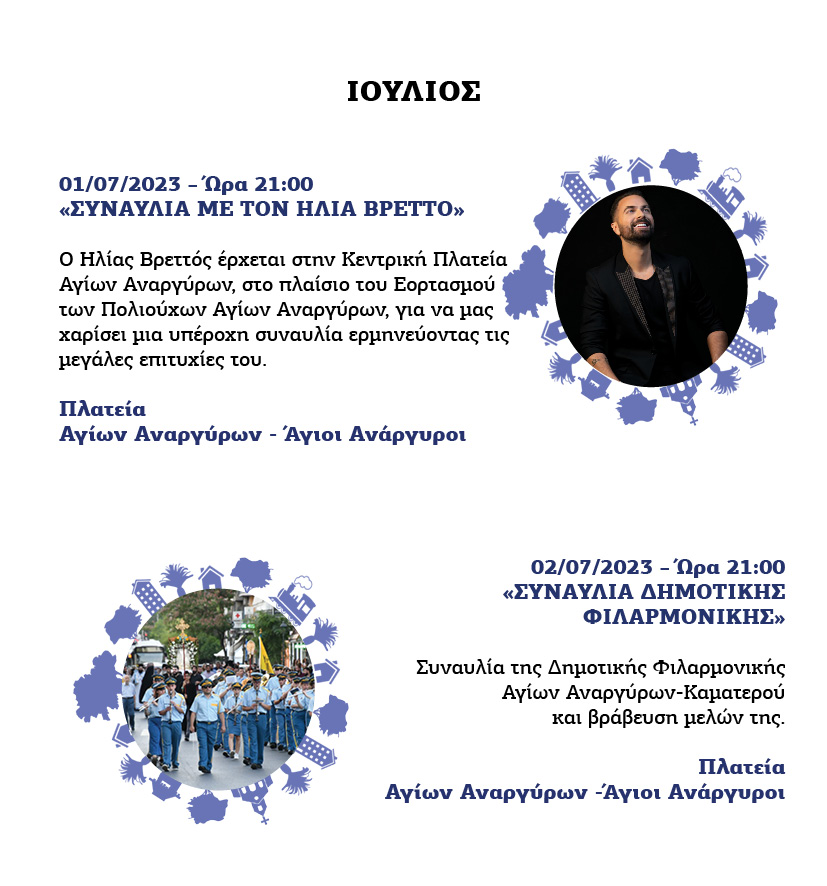 ΙΟΥΛΙΟΣ

01/07/2023 – Ώρα 21:00
«ΣΥΝΑΥΛΙΑ ΜΕ ΤΟΝ ΗΛΙΑ ΒΡΕΤΤΟ»

Ο Ηλίας Βρεττός έρχεται στην Κεντρική Πλατεία Αγίων Αναργύρων, στο πλαίσιο του Εορτασμού των Πολιούχων Αγίων Αναργύρων, για να μας χαρίσει μια υπέροχη συναυλία ερμηνεύοντας τις μεγάλες επιτυχίες του.

Πλατεία
Αγίων Αναργύρων - Άγιοι Ανάργυροι

02/07/2023 – Ώρα 21:00
«ΣΥΝΑΥΛΙΑ ΔΗΜΟΤΙΚΗΣ ΦΙΛΑΡΜΟΝΙΚΗΣ»

Συναυλία της Δημοτικής Φιλαρμονικής Αγίων Αναργύρων-Καματερού και βράβευση μελών της.

Πλατεία
Αγίων Αναργύρων -Άγιοι Ανάργυροι